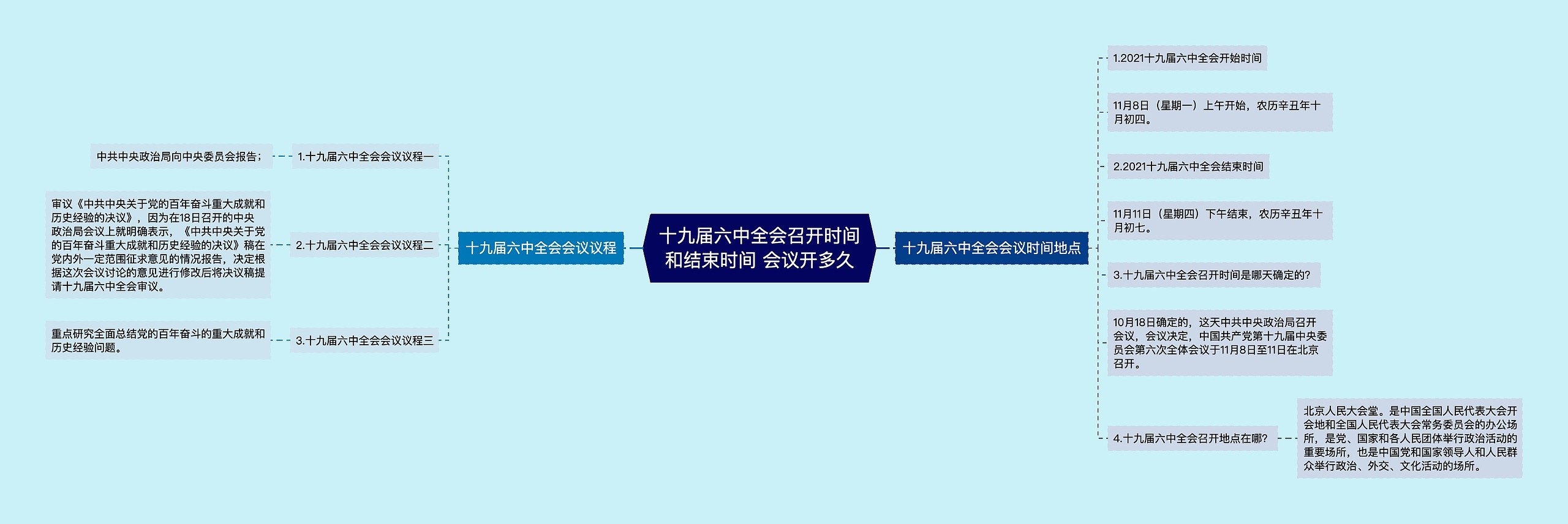 十九届六中全会召开时间和结束时间 会议开多久

十九届六中全会会议议程

1.十九届六中全会会议议程一

中共中央政治局向中央委员会报告；

2.十九届六中全会会议议程二

审议《中共中央关于党的百年奋斗重大成就和历史经验的决议》，因为在18日召开的中央政治局会议上就明确表示，《中共中央关于党的百年奋斗重大成就和历史经验的决议》稿在党内外一定范围征求意见的情况报告，决定根据这次会议讨论的意见进行修改后将决议稿提请十九届六中全会审议。

3.十九届六中全会会议议程三

重点研究全面总结党的百年奋斗的重大成就和历史经验问题。

十九届六中全会会议时间地点

1.2021十九届六中全会开始时间

11月8日（星期一）上午开始，农历辛丑年十月初四。

2.2021十九届六中全会结束时间

11月11日（星期四）下午结束，农历辛丑年十月初七。

3.十九届六中全会召开时间是哪天确定的?

10月18日确定的，这天中共中央政治局召开会议，会议决定，中国共产党第十九届中央委员会第六次全体会议于11月8日至11日在北京召开。

4.十九届六中全会召开地点在哪?

北京人民大会堂。是中国全国人民代表大会开会地和全国人民代表大会常务委员会的办公场所，是党、国家和各人民团体举行政治活动的重要场所，也是中国党和国家领导人和人民群众举行政治、外交、文化活动的场所。